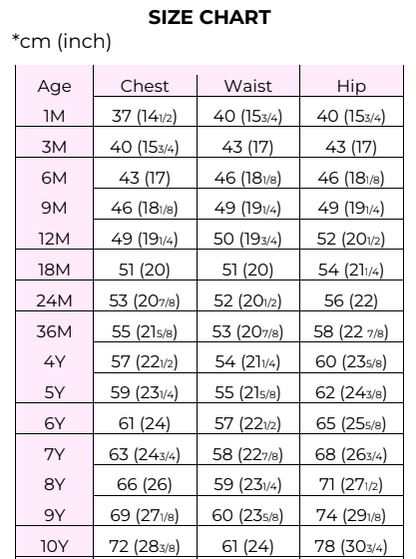 SIZE CHART

*cm (inch)

| Age | Chest | Waist | Hip |
|---|---|---|---|
| 1M | 37 (14 1/2) | 40 (15 3/4) | 40 (15 3/4) |
| 3M | 40 (15 3/4) | 43 (17) | 43 (17) |
| 6M | 43 (17) | 46 (18 1/8) | 46 (18 1/8) |
| 9M | 46 (18 1/8) | 49 (19 1/4) | 49 (19 1/4) |
| 12M | 49 (19 1/4) | 50 (19 3/4) | 52 (20 1/2) |
| 18M | 51 (20) | 51 (20) | 54 (21 1/4) |
| 24M | 53 (20 7/8) | 52 (20 1/2) | 56 (22) |
| 36M | 55 (21 5/8) | 53 (20 7/8) | 58 (22 7/8) |
| 4Y | 57 (22 1/2) | 54 (21 1/4) | 60 (23 5/8) |
| 5Y | 59 (23 1/4) | 55 (21 5/8) | 62 (24 3/8) |
| 6Y | 61 (24) | 57 (22 1/2) | 65 (25 5/8) |
| 7Y | 63 (24 3/4) | 58 (22 7/8) | 68 (26 3/4) |
| 8Y | 66 (26) | 59 (23 1/4) | 71 (27 1/2) |
| 9Y | 69 (27 1/8) | 60 (23 5/8) | 74 (29 1/8) |
| 10Y | 72 (28 3/8) | 61 (24) | 78 (30 3/4) |